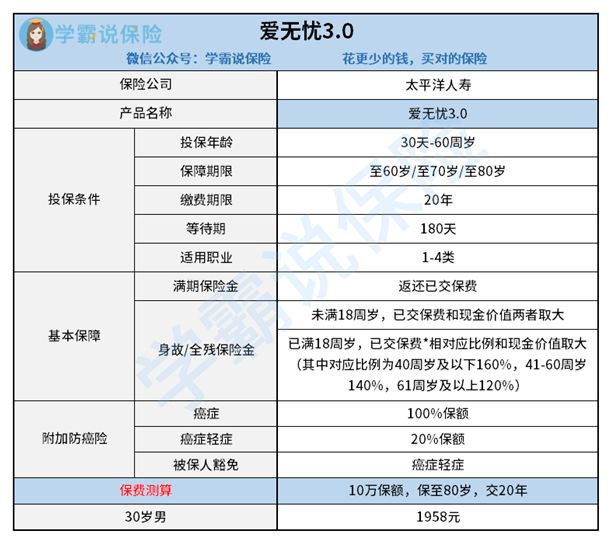 学霸说保险

爱无忧3.0

微信公众号：学霸说保险　　花更少的钱，买对的保险

| 保险公司 | | 太平洋人寿 |
|---|---|---|
| 产品名称 | | 爱无忧3.0 |
| 投保条件 | 投保年龄 | 30天-60周岁 |
| | 保障期限 | 至60岁/至70岁/至80岁 |
| | 缴费期限 | 20年 |
| | 等待期 | 180天 |
| | 适用职业 | 1-4类 |
| 基本保障 | 满期保险金 | 返还已交保费 |
| | 身故/全残保险金 | 未满18周岁，已交保费和现金价值两者取大 |
| | | 已满18周岁，已交保费*相对应比例和现金价值取大（其中对应比例为40周岁及以下160%，41-60周岁140%，61周岁及以上120%） |
| 附加防癌险 | 癌症 | 100%保额 |
| | 癌症轻症 | 20%保额 |
| | 被保人豁免 | 癌症轻症 |
| 保费测算 | | 10万保额，保至80岁，交20年 |
| 30岁男 | | 1958元 |

学霸说保险